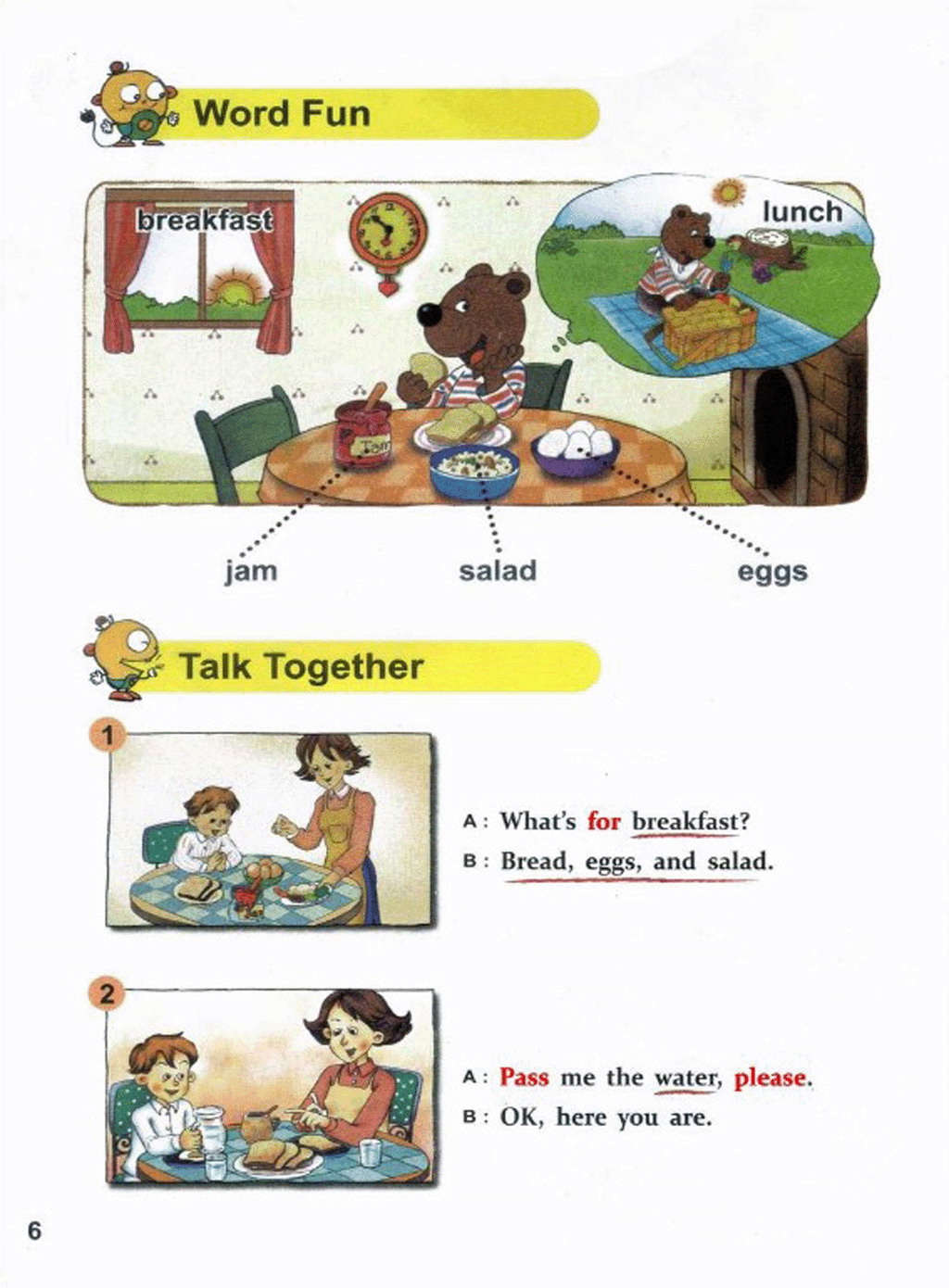 Word Fun

breakfast

lunch

jam

salad

eggs

Talk Together

1

A: What's for breakfast?

B: Bread, eggs, and salad.

2

A: Pass me the water, please.

B: OK, here you are.

6